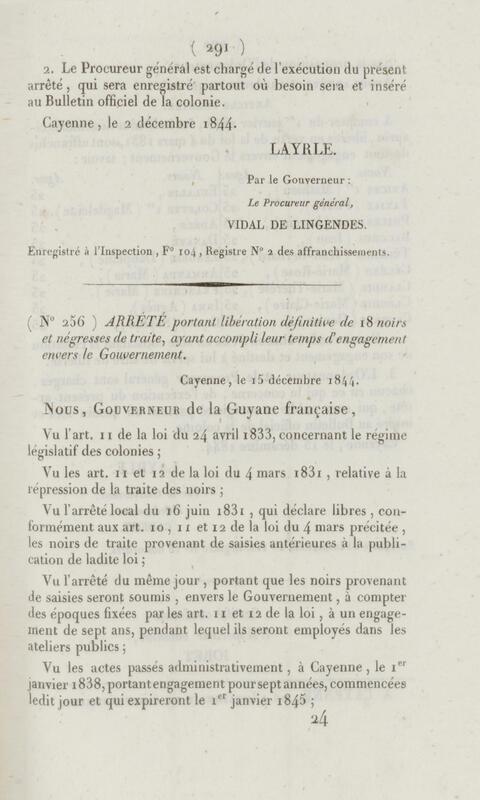 ( 291 )

2. Le Procureur général est chargé de l'exécution du présent arrêté, qui sera enregistré partout où besoin sera et inséré au Bulletin officiel de la colonie.

Cayenne, le 2 décembre 1844.

LAYRLE.

Par le Gouverneur :

Le Procureur général,

VIDAL DE LINGENDES.

Enregistré à l'Inspection, F° 104, Registre N° 2 des affranchissements.

( N° 256 ) ARRÊTÉ portant libération définitive de 18 noirs et négresses de traite, ayant accompli leur temps d'engagement envers le Gouvernement.

Cayenne, le 15 décembre 1844.

Nous, Gouverneur de la Guyane française,

Vu l'art. 11 de la loi du 24 avril 1833, concernant le régime législatif des colonies ;

Vu les art. 11 et 12 de la loi du 4 mars 1831, relative à la répression de la traite des noirs ;

Vu l'arrêté local du 16 juin 1831, qui déclare libres, conformément aux art. 10, 11 et 12 de la loi du 4 mars précitée, les noirs de traite provenant de saisies antérieures à la publication de ladite loi ;

Vu l'arrêté du même jour, portant que les noirs provenant de saisies seront soumis, envers le Gouvernement, à compter des époques fixées par les art. 11 et 12 de la loi, à un engagement de sept ans, pendant lequel ils seront employés dans les ateliers publics ;

Vu les actes passés administrativement, à Cayenne, le 1$^{er}$ janvier 1838, portant engagement pour sept années, commencées ledit jour et qui expireront le 1$^{er}$ janvier 1845 ;

24